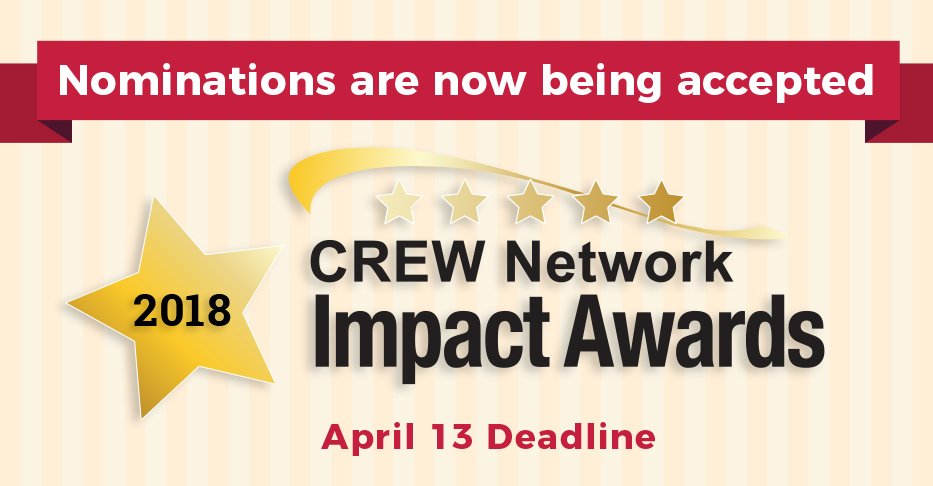 Nominations are now being accepted

2018

CREW Network
Impact Awards

April 13 Deadline